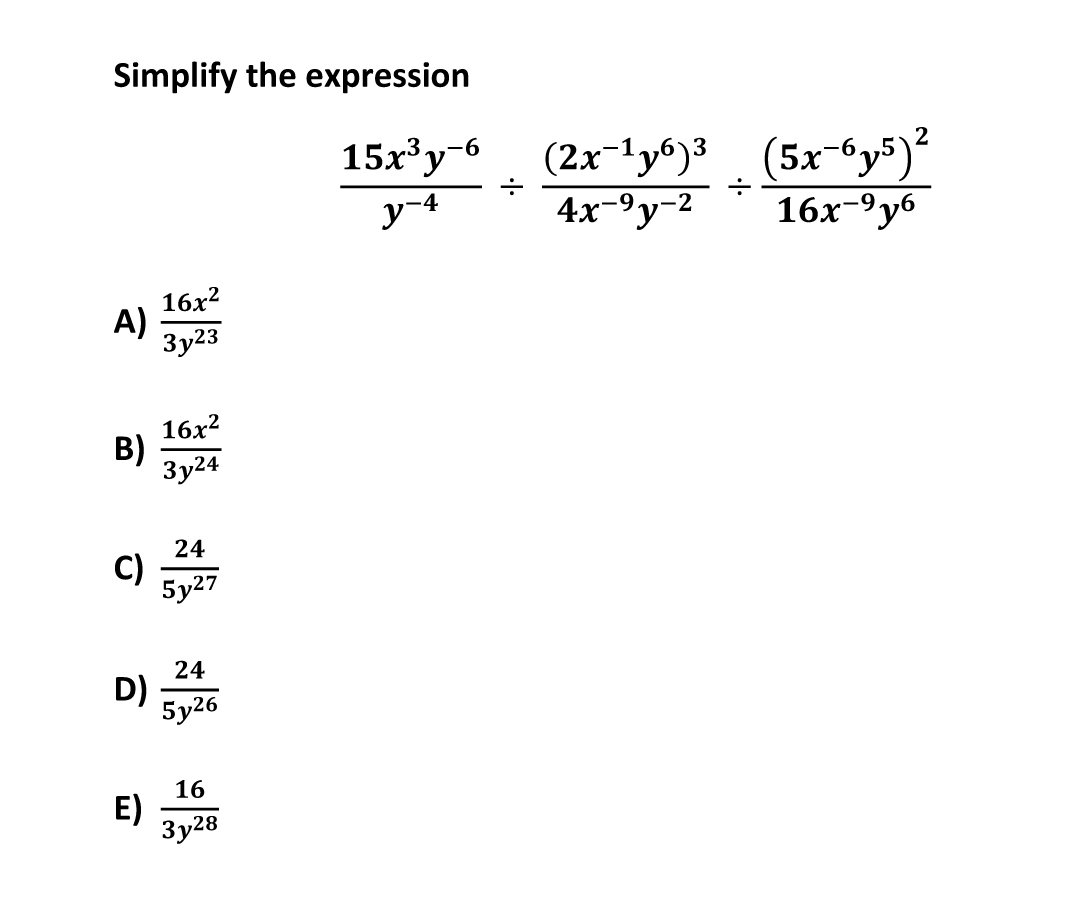 Simplify the expression

$\frac{15x^3y^{-6}}{y^{-4}} \div \frac{(2x^{-1}y^6)^3}{4x^{-9}y^{-2}} \div \frac{(5x^{-6}y^5)^2}{16x^{-9}y^6}$

A) $\frac{16x^2}{3y^{23}}$

B) $\frac{16x^2}{3y^{24}}$

C) $\frac{24}{5y^{27}}$

D) $\frac{24}{5y^{26}}$

E) $\frac{16}{3y^{28}}$